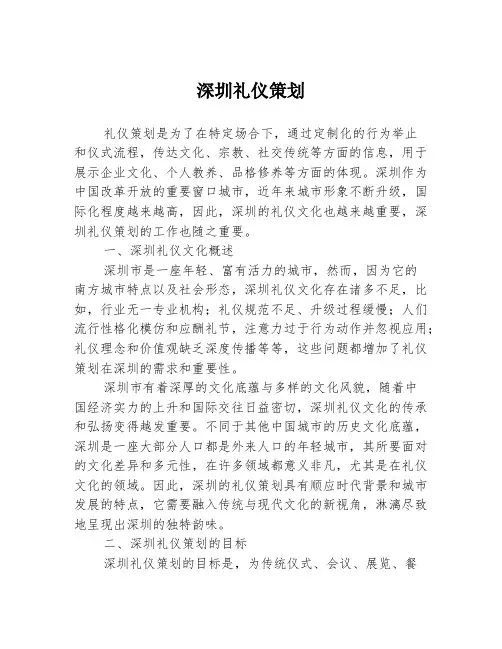 深圳礼仪策划

礼仪策划是为了在特定场合下，通过定制化的行为举止和仪式流程，传达文化、宗教、社交传统等方面的信息，用于展示企业文化、个人教养、品格修养等方面的体现。深圳作为中国改革开放的重要窗口城市，近年来城市形象不断升级，国际化程度越来越高，因此，深圳的礼仪文化也越来越重要，深圳礼仪策划的工作也随之重要。

一、深圳礼仪文化概述

深圳市是一座年轻、富有活力的城市，然而，因为它的南方城市特点以及社会形态，深圳礼仪文化存在诸多不足，比如，行业无一专业机构；礼仪规范不足、升级过程缓慢；人们流行性格化模仿和应酬礼节，注意力过于行为动作并忽视应用；礼仪理念和价值观缺乏深度传播等等，这些问题都增加了礼仪策划在深圳的需求和重要性。

深圳市有着深厚的文化底蕴与多样的文化风貌，随着中国经济实力的上升和国际交往日益密切，深圳礼仪文化的传承和弘扬变得越发重要。不同于其他中国城市的历史文化底蕴，深圳是一座大部分人口都是外来人口的年轻城市，其所要面对的文化差异和多元性，在许多领域都意义非凡，尤其是在礼仪文化的领域。因此，深圳的礼仪策划具有顺应时代背景和城市发展的特点，它需要融入传统与现代文化的新视角，淋漓尽致地呈现出深圳的独特韵味。

二、深圳礼仪策划的目标

深圳礼仪策划的目标是，为传统仪式、会议、展览、餐